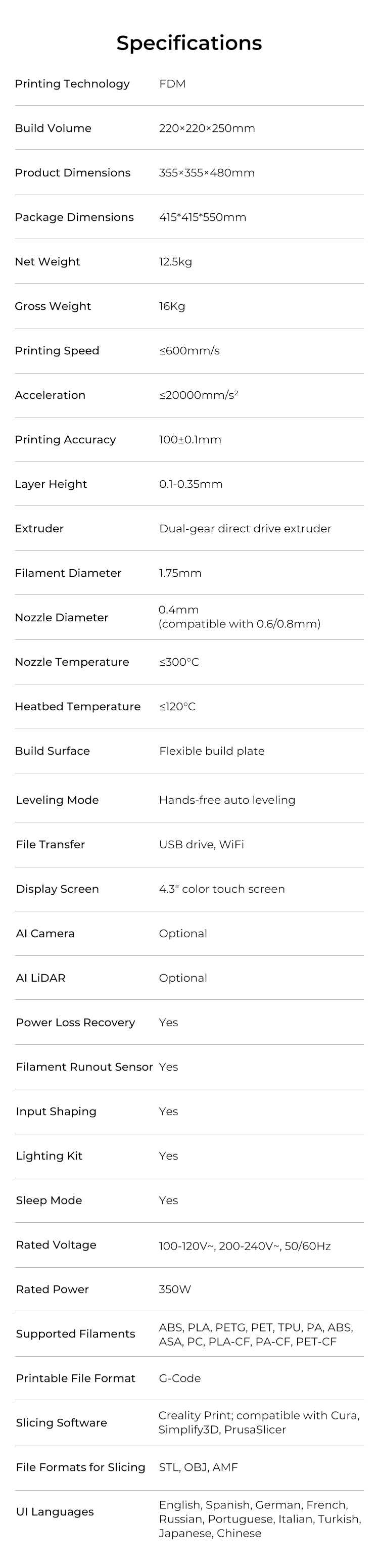 Specifications

Printing Technology FDM

Build Volume 220×220×250mm

Product Dimensions 355×355×480mm

Package Dimensions 415*415*550mm

Net Weight 12.5kg

Gross Weight 16Kg

Printing Speed ≤600mm/s

Acceleration ≤20000mm/s²

Printing Accuracy 100±0.1mm

Layer Height 0.1-0.35mm

Extruder Dual-gear direct drive extruder

Filament Diameter 1.75mm

Nozzle Diameter 0.4mm (compatible with 0.6/0.8mm)

Nozzle Temperature ≤300°C

Heatbed Temperature ≤120°C

Build Surface Flexible build plate

Leveling Mode Hands-free auto leveling

File Transfer USB drive, WiFi

Display Screen 4.3" color touch screen

AI Camera Optional

AI LiDAR Optional

Power Loss Recovery Yes

Filament Runout Sensor Yes

Input Shaping Yes

Lighting Kit Yes

Sleep Mode Yes

Rated Voltage 100-120V~, 200-240V~, 50/60Hz

Rated Power 350W

Supported Filaments ABS, PLA, PETG, PET, TPU, PA, ABS, ASA, PC, PLA-CF, PA-CF, PET-CF

Printable File Format G-Code

Slicing Software Creality Print; compatible with Cura, Simplify3D, PrusaSlicer

File Formats for Slicing STL, OBJ, AMF

UI Languages English, Spanish, German, French, Russian, Portuguese, Italian, Turkish, Japanese, Chinese